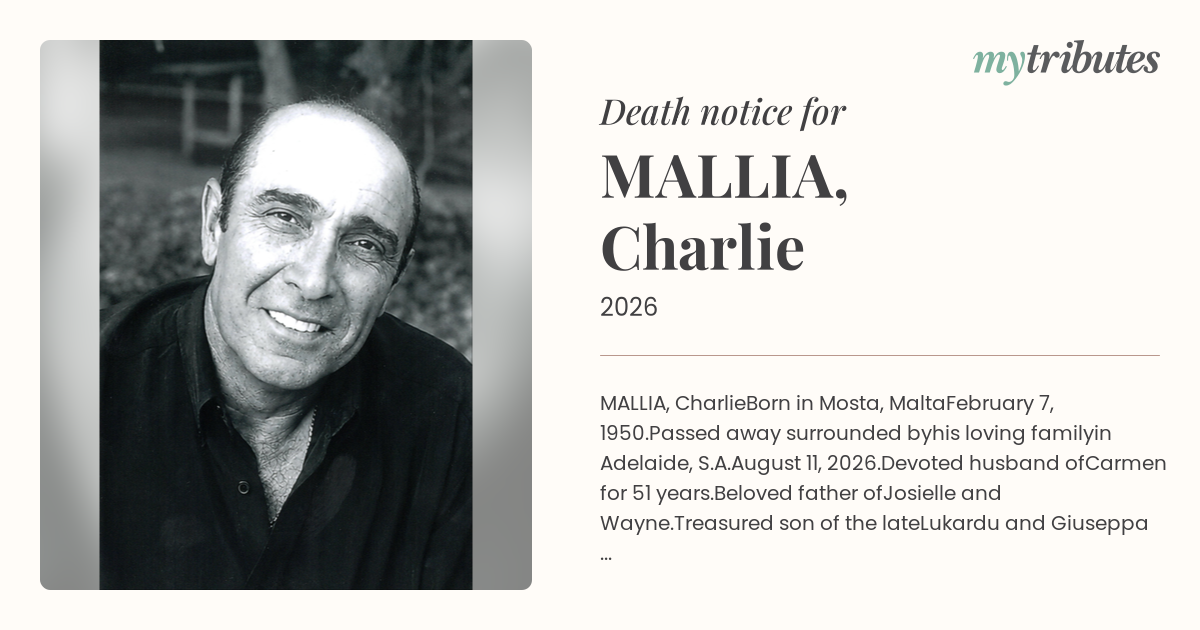 mytributes

Death notice for

MALLIA,
Charlie

2026

MALLIA, CharlieBorn in Mosta, MaltaFebruary 7, 1950.Passed away surrounded byhis loving familyin Adelaide, S.A.August 11, 2026.Devoted husband ofCarmen for 51 years.Beloved father ofJosielle and Wayne.Treasured son of the lateLukardu and Giuseppa ...